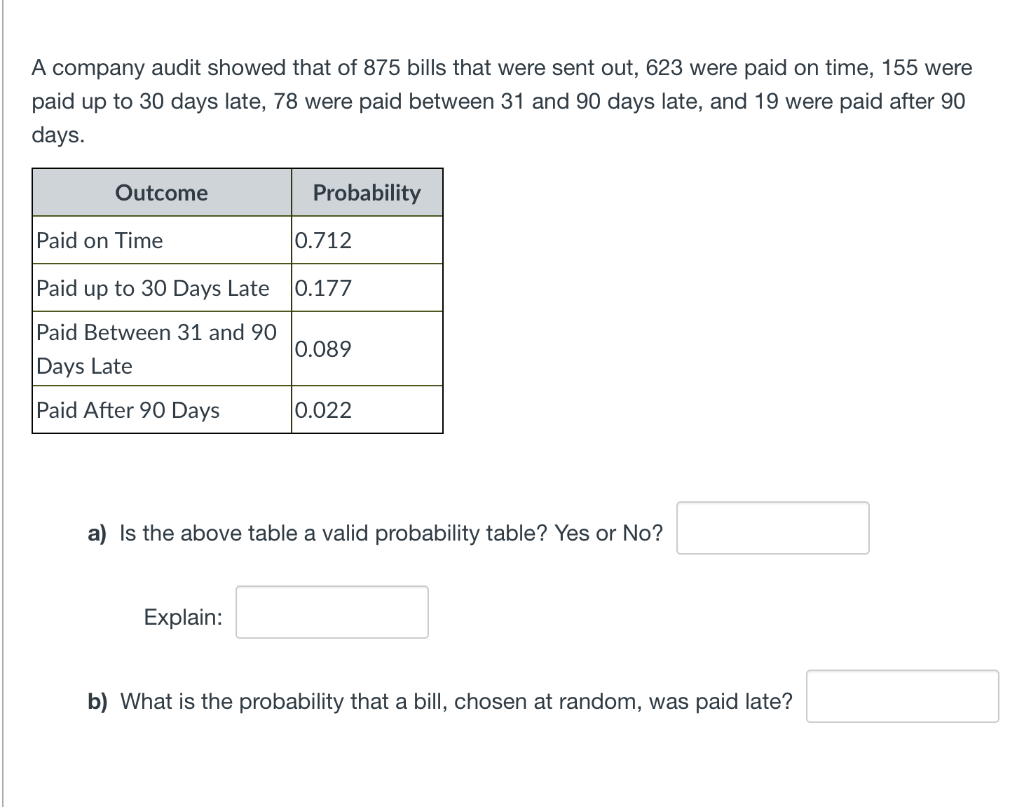 A company audit showed that of 875 bills that were sent out, 623 were paid on time, 155 were paid up to 30 days late, 78 were paid between 31 and 90 days late, and 19 were paid after 90 days.

| Outcome | Probability |
|---|---|
| Paid on Time | 0.712 |
| Paid up to 30 Days Late | 0.177 |
| Paid Between 31 and 90 Days Late | 0.089 |
| Paid After 90 Days | 0.022 |

a) Is the above table a valid probability table? Yes or No?

Explain:

b) What is the probability that a bill, chosen at random, was paid late?